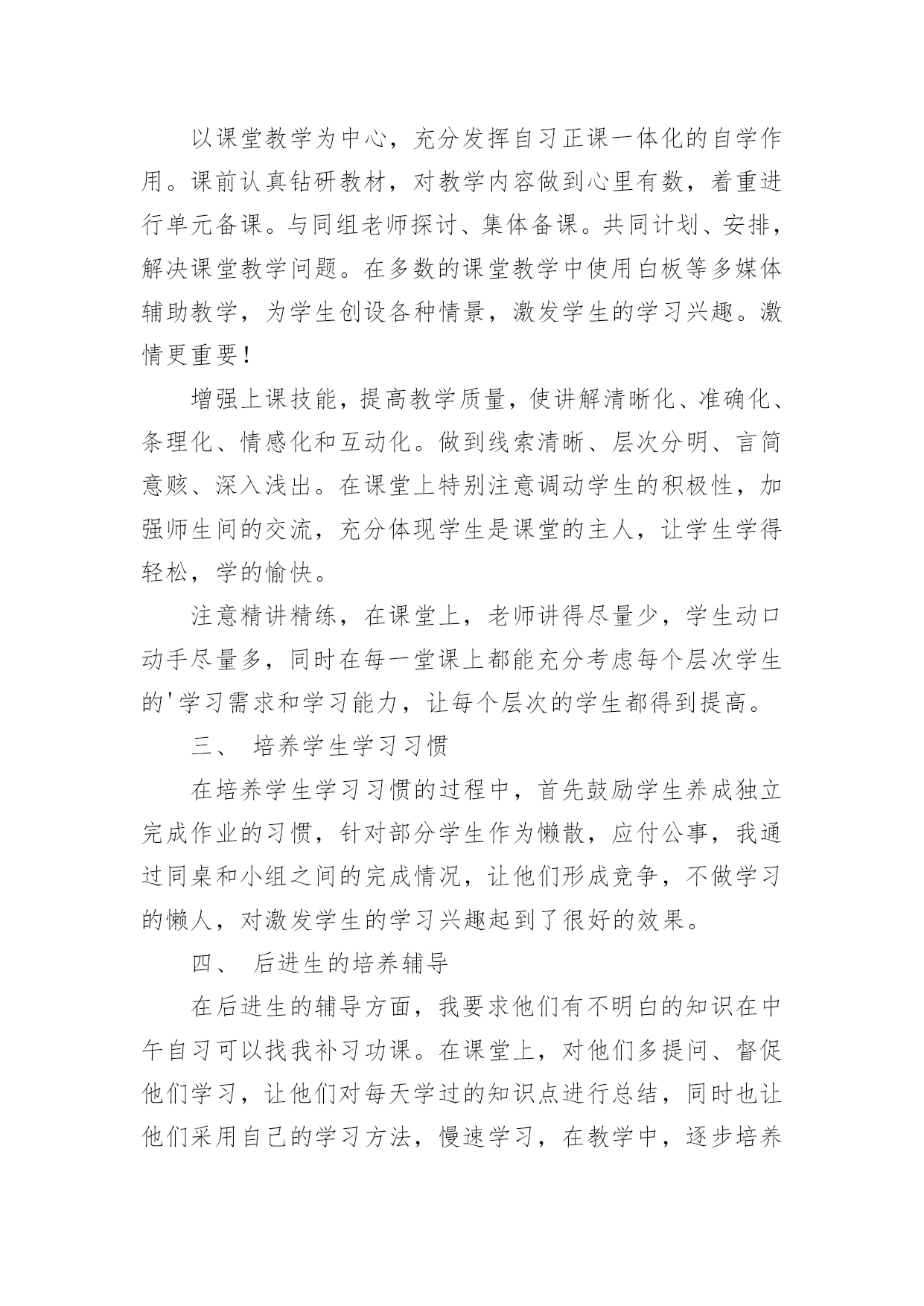 以课堂教学为中心，充分发挥自习正课一体化的自学作用。课前认真钻研教材，对教学内容做到心里有数，着重进行单元备课。与同组老师探讨、集体备课。共同计划、安排，解决课堂教学问题。在多数的课堂教学中使用白板等多媒体辅助教学，为学生创设各种情景，激发学生的学习兴趣。激情更重要！

增强上课技能，提高教学质量，使讲解清晰化、准确化、条理化、情感化和互动化。做到线索清晰、层次分明、言简意赅、深入浅出。在课堂上特别注意调动学生的积极性，加强师生间的交流，充分体现学生是课堂的主人，让学生学得轻松，学的愉快。

注意精讲精练，在课堂上，老师讲得尽量少，学生动口动手尽量多，同时在每一堂课上都能充分考虑每个层次学生的'学习需求和学习能力，让每个层次的学生都得到提高。

三、 培养学生学习习惯

在培养学生学习习惯的过程中，首先鼓励学生养成独立完成作业的习惯，针对部分学生作为懒散，应付公事，我通过同桌和小组之间的完成情况，让他们形成竞争，不做学习的懒人，对激发学生的学习兴趣起到了很好的效果。

四、 后进生的培养辅导

在后进生的辅导方面，我要求他们有不明白的知识在中午自习可以找我补习功课。在课堂上，对他们多提问、督促他们学习，让他们对每天学过的知识点进行总结，同时也让他们采用自己的学习方法，慢速学习，在教学中，逐步培养